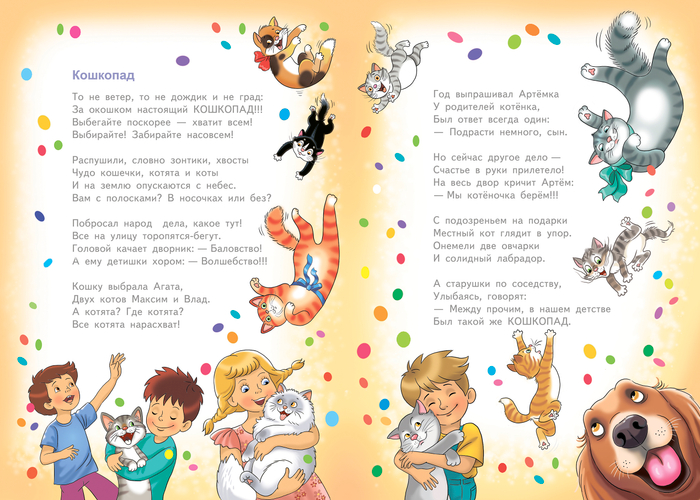 Кошкопад

То не ветер, то не дождик и не град:
За окошком настоящий КОШКОПАД!!!
Выбегайте поскорее — хватит всем!
Выбирайте! Забирайте насовсем!

Распушили, словно зонтики, хвосты
Чудо кошечки, котята и коты
И на землю опускаются с небес.
Вам с полосками? В носочках или без?

Побросал народ дела, какое тут!
Все на улицу торопятся-бегут.
Головой качает дворник: — Баловство!
А ему детишки хором: — Волшебство!!!

Кошку выбрала Агата,
Двух котов Максим и Влад.
А котята? Где котята?
Все котята нарасхват!

Год выпрашивал Артёмка
У родителей котёнка,
Был ответ всегда один:
— Подрасти немного, сын.

Но сейчас другое дело —
Счастье в руки прилетело!
На весь двор кричит Артём:
— Мы котёночка берём!!!

С подозреньем на подарки
Местный кот глядит в упор.
Онемели две овчарки
И солидный лабрадор.

А старушки по соседству,
Улыбаясь, говорят:
— Между прочим, в нашем детстве
Был такой же КОШКОПАД.